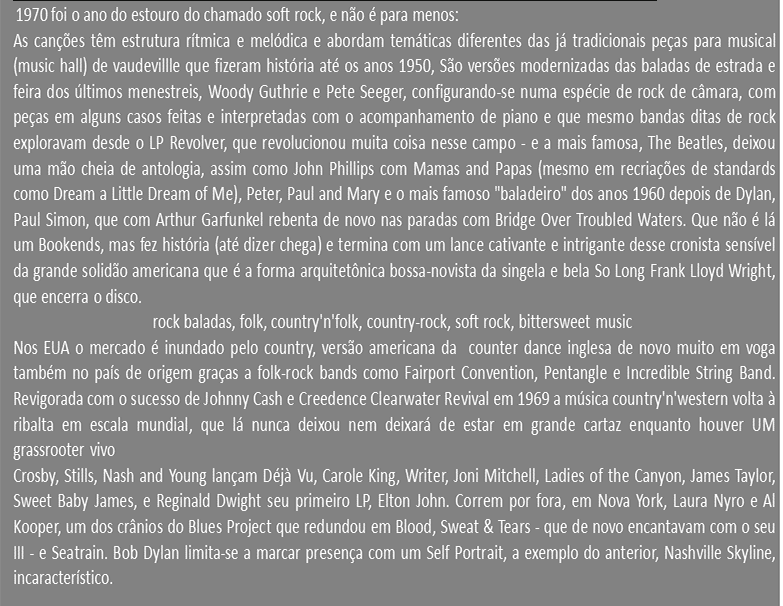 1970 foi o ano do estouro do chamado soft rock, e não é para menos:

As canções têm estrutura rítmica e melódica e abordam temáticas diferentes das já tradicionais peças para musical (music hall) de vaudevillle que fizeram história até os anos 1950, São versões modernizadas das baladas de estrada e feira dos últimos menestreis, Woody Guthrie e Pete Seeger, configurando-se numa espécie de rock de câmara, com peças em alguns casos feitas e interpretadas com o acompanhamento de piano e que mesmo bandas ditas de rock exploravam desde o LP Revolver, que revolucionou muita coisa nesse campo - e a mais famosa, The Beatles, deixou uma mão cheia de antologia, assim como John Phillips com Mamas and Papas (mesmo em recriações de standards como Dream a Little Dream of Me), Peter, Paul and Mary e o mais famoso "baladeiro" dos anos 1960 depois de Dylan, Paul Simon, que com Arthur Garfunkel rebenta de novo nas paradas com Bridge Over Troubled Waters. Que não é lá um Bookends, mas fez história (até dizer chega) e termina com um lance cativante e intrigante desse cronista sensível da grande solidão americana que é a forma arquitetônica bossa-novista da singela e bela So Long Frank Lloyd Wright, que encerra o disco.

rock baladas, folk, country'n'folk, country-rock, soft rock, bittersweet music

Nos EUA o mercado é inundado pelo country, versão americana da counter dance inglesa de novo muito em voga também no país de origem graças a folk-rock bands como Fairport Convention, Pentangle e Incredible String Band. Revigorada com o sucesso de Johnny Cash e Creedence Clearwater Revival em 1969 a música country'n'western volta à ribalta em escala mundial, que lá nunca deixou nem deixará de estar em grande cartaz enquanto houver UM grassrooter vivo

Crosby, Stills, Nash and Young lançam Déjà Vu, Carole King, Writer, Joni Mitchell, Ladies of the Canyon, James Taylor, Sweet Baby James, e Reginald Dwight seu primeiro LP, Elton John. Correm por fora, em Nova York, Laura Nyro e Al Kooper, um dos crânios do Blues Project que redundou em Blood, Sweat & Tears - que de novo encantavam com o seu III - e Seatrain. Bob Dylan limita-se a marcar presença com um Self Portrait, a exemplo do anterior, Nashville Skyline, incaracterístico.